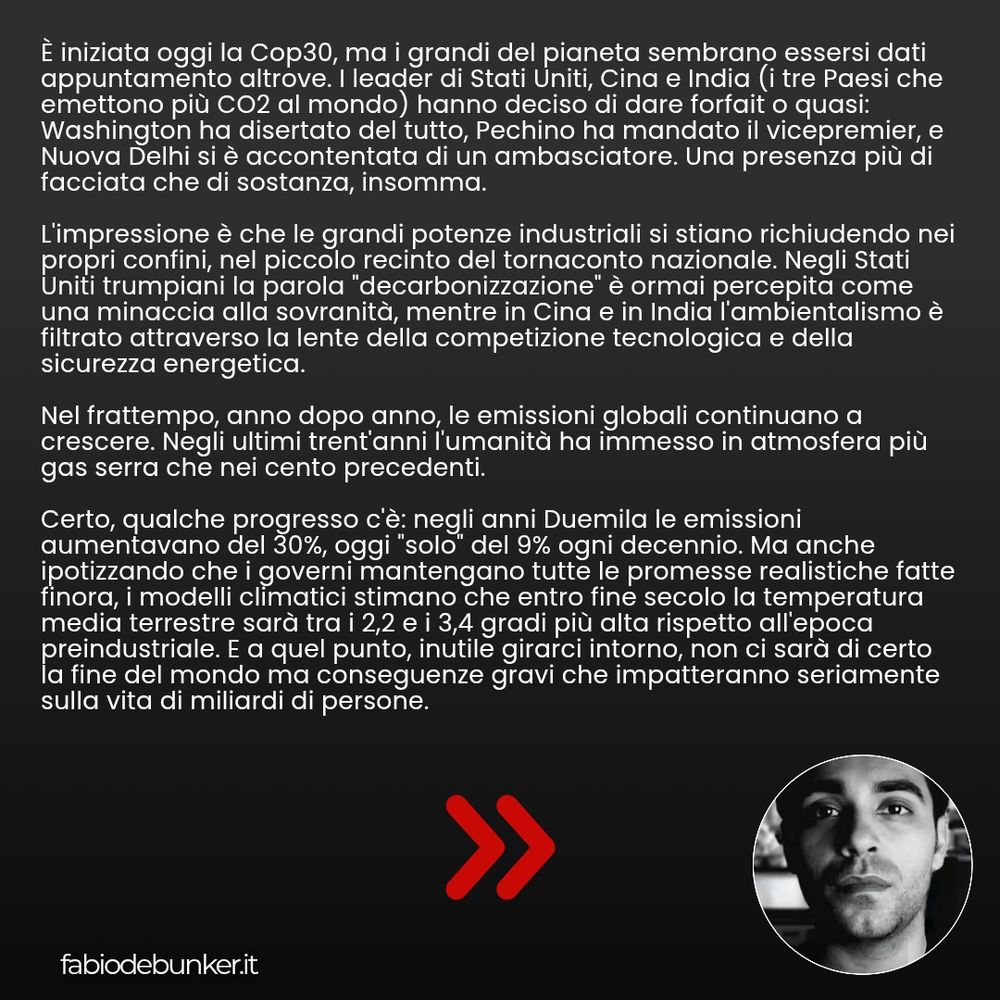 È iniziata oggi la Cop30, ma i grandi del pianeta sembrano essersi dati appuntamento altrove. I leader di Stati Uniti, Cina e India (i tre Paesi che emettono più CO2 al mondo) hanno deciso di dare forfait o quasi: Washington ha disertato del tutto, Pechino ha mandato il vicepremier, e Nuova Delhi si è accontentata di un ambasciatore. Una presenza più di facciata che di sostanza, insomma.

L'impressione è che le grandi potenze industriali si stiano richiudendo nei propri confini, nel piccolo recinto del tornaconto nazionale. Negli Stati Uniti trumpiani la parola "decarbonizzazione" è ormai percepita come una minaccia alla sovranità, mentre in Cina e in India l'ambientalismo è filtrato attraverso la lente della competizione tecnologica e della sicurezza energetica.

Nel frattempo, anno dopo anno, le emissioni globali continuano a crescere. Negli ultimi trent'anni l'umanità ha immesso in atmosfera più gas serra che nei cento precedenti.

Certo, qualche progresso c'è: negli anni Duemila le emissioni aumentavano del 30%, oggi "solo" del 9% ogni decennio. Ma anche ipotizzando che i governi mantengano tutte le promesse realistiche fatte finora, i modelli climatici stimano che entro fine secolo la temperatura media terrestre sarà tra i 2,2 e i 3,4 gradi più alta rispetto all'epoca preindustriale. E a quel punto, inutile girarci intorno, non ci sarà di certo la fine del mondo ma conseguenze gravi che impatteranno seriamente sulla vita di miliardi di persone.

fabiodebunker.it